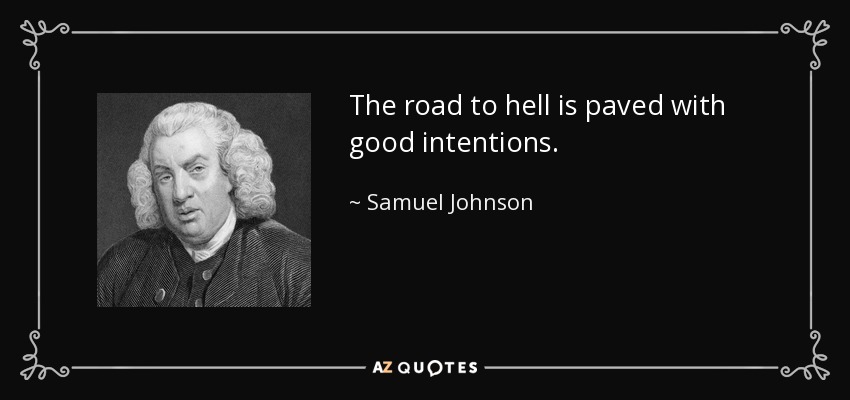 The road to hell is paved with good intentions.

~ Samuel Johnson

AZ QUOTES